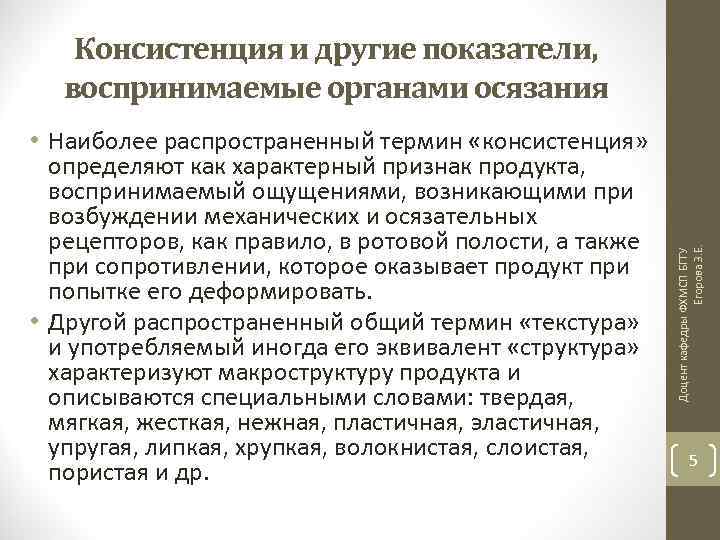 Консистенция и другие показатели, воспринимаемые органами осязания

• Наиболее распространенный термин «консистенция» определяют как характерный признак продукта, воспринимаемый ощущениями, возникающими при возбуждении механических и осязательных рецепторов, как правило, в ротовой полости, а также при сопротивлении, которое оказывает продукт при попытке его деформировать.

• Другой распространенный общий термин «текстура» и употребляемый иногда его эквивалент «структура» характеризуют макроструктуру продукта и описываются специальными словами: твердая, мягкая, жесткая, нежная, пластичная, эластичная, упругая, липкая, хрупкая, волокнистая, слоистая, пористая и др.

Доцент кафедры ФХМСП БГТУ Егорова З.Е.

5